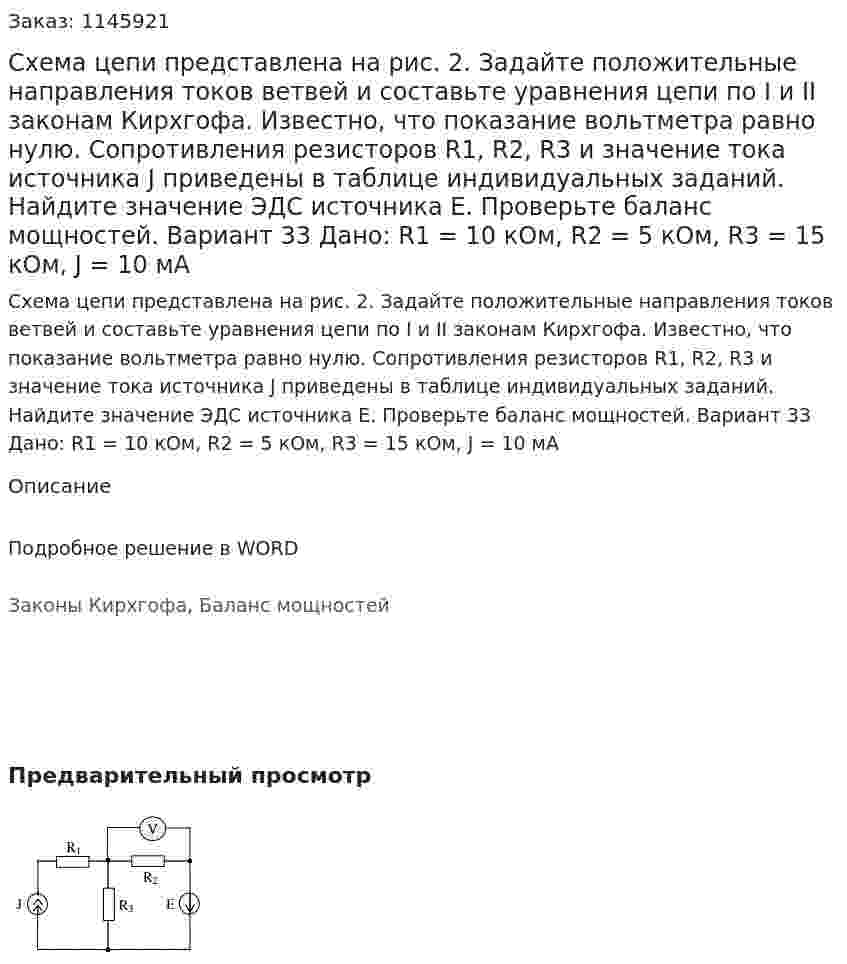 Заказ: 1145921

Схема цепи представлена на рис. 2. Задайте положительные направления токов ветвей и составьте уравнения цепи по I и II законам Кирхгофа. Известно, что показание вольтметра равно нулю. Сопротивления резисторов R1, R2, R3 и значение тока источника J приведены в таблице индивидуальных заданий. Найдите значение ЭДС источника E. Проверьте баланс мощностей. Вариант 33 Дано: R1 = 10 кОм, R2 = 5 кОм, R3 = 15 кОм, J = 10 мА

Схема цепи представлена на рис. 2. Задайте положительные направления токов ветвей и составьте уравнения цепи по I и II законам Кирхгофа. Известно, что показание вольтметра равно нулю. Сопротивления резисторов R1, R2, R3 и значение тока источника J приведены в таблице индивидуальных заданий. Найдите значение ЭДС источника E. Проверьте баланс мощностей. Вариант 33 Дано: R1 = 10 кОм, R2 = 5 кОм, R3 = 15 кОм, J = 10 мА

Описание

Подробное решение в WORD

Законы Кирхгофа, Баланс мощностей

Предварительный просмотр

V
$R_1$
$R_2$
J
$R_3$
E